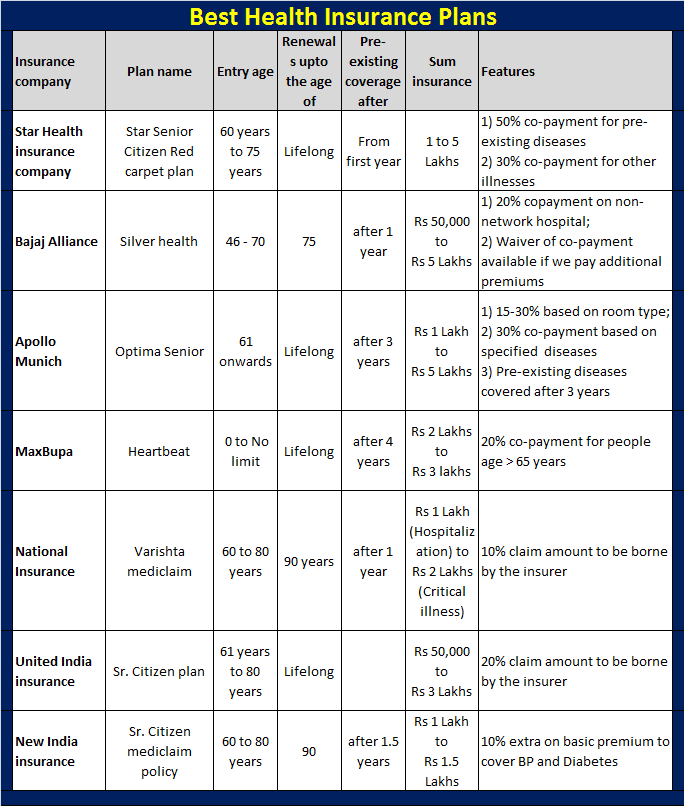 Best Health Insurance Plans

| Insurance company | Plan name | Entry age | Renewals upto the age of | Pre-existing coverage after | Sum insurance | Features |
|---|---|---|---|---|---|---|
| Star Health insurance company | Star Senior Citizen Red carpet plan | 60 years to 75 years | Lifelong | From first year | 1 to 5 Lakhs | 1) 50% co-payment for pre-existing diseases 2) 30% co-payment for other illnesses |
| Bajaj Alliance | Silver health | 46 - 70 | 75 | after 1 year | Rs 50,000 to Rs 5 Lakhs | 1) 20% copayment on non-network hospital; 2) Waiver of co-payment available if we pay additional premiums |
| Apollo Munich | Optima Senior | 61 onwards | Lifelong | after 3 years | Rs 1 Lakh to Rs 5 Lakhs | 1) 15-30% based on room type; 2) 30% co-payment based on specified diseases 3) Pre-existing diseases covered after 3 years |
| MaxBupa | Heartbeat | 0 to No limit | Lifelong | after 4 years | Rs 2 Lakhs to Rs 3 lakhs | 20% co-payment for people age > 65 years |
| National Insurance | Varishta mediclaim | 60 to 80 years | 90 years | after 1 year | Rs 1 Lakh (Hospitalization) to Rs 2 Lakhs (Critical illness) | 10% claim amount to be borne by the insurer |
| United India insurance | Sr. Citizen plan | 61 years to 80 years | Lifelong | | Rs 50,000 to Rs 3 Lakhs | 20% claim amount to be borne by the insurer |
| New India insurance | Sr. Citizen mediclaim policy | 60 to 80 years | 90 | after 1.5 years | Rs 1 Lakh to Rs 1.5 Lakhs | 10% extra on basic premium to cover BP and Diabetes |